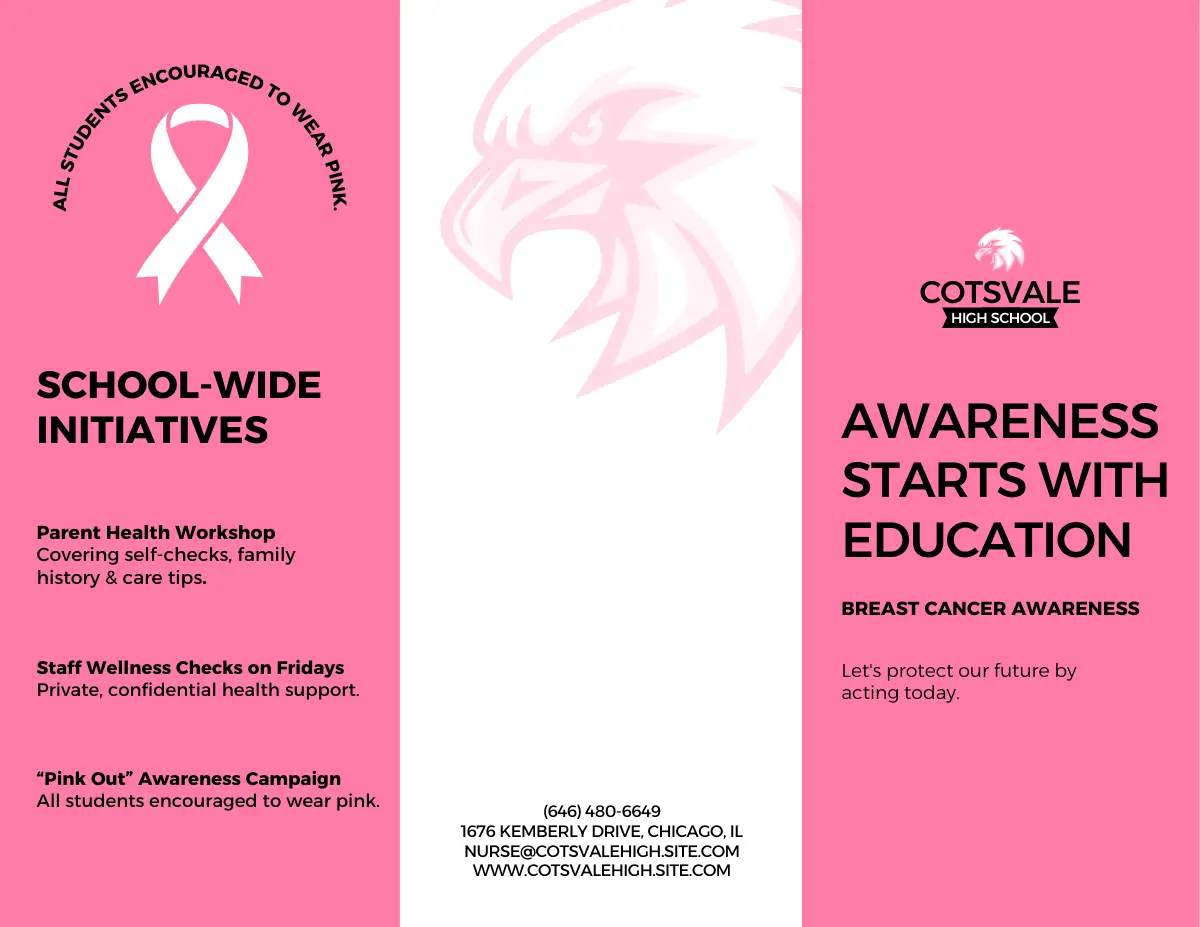 ALL STUDENTS ENCOURAGED TO WEAR PINK.

SCHOOL-WIDE INITIATIVES

Parent Health Workshop
Covering self-checks, family history & care tips.

Staff Wellness Checks on Fridays
Private, confidential health support.

"Pink Out" Awareness Campaign
All students encouraged to wear pink.

(646) 480-6649
1676 KEMBERLY DRIVE, CHICAGO, IL
NURSE@COTSVALEHIGH.SITE.COM
WWW.COTSVALEHIGH.SITE.COM

COTSVALE
HIGH SCHOOL

AWARENESS STARTS WITH EDUCATION

BREAST CANCER AWARENESS

Let's protect our future by acting today.